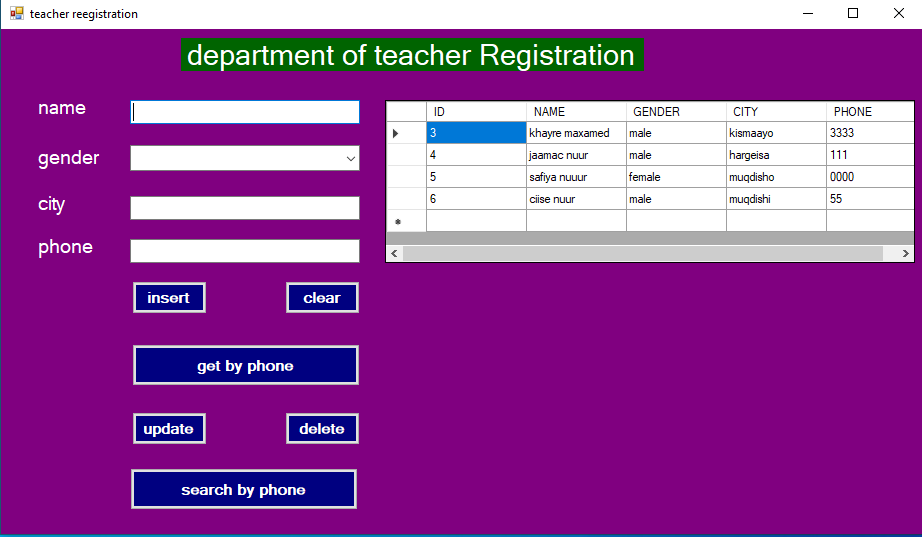 teacher reegistration

department of teacher Registration

name

gender

city

phone

insert

clear

get by phone

update

delete

search by phone

| ID | NAME | GENDER | CITY | PHONE |
|---|---|---|---|---|
| 3 | khayre maxamed | male | kismaayo | 3333 |
| 4 | jaamac nuur | male | hargeisa | 111 |
| 5 | safiya nuuur | female | muqdisho | 0000 |
| 6 | ciise nuur | male | muqdishi | 55 |